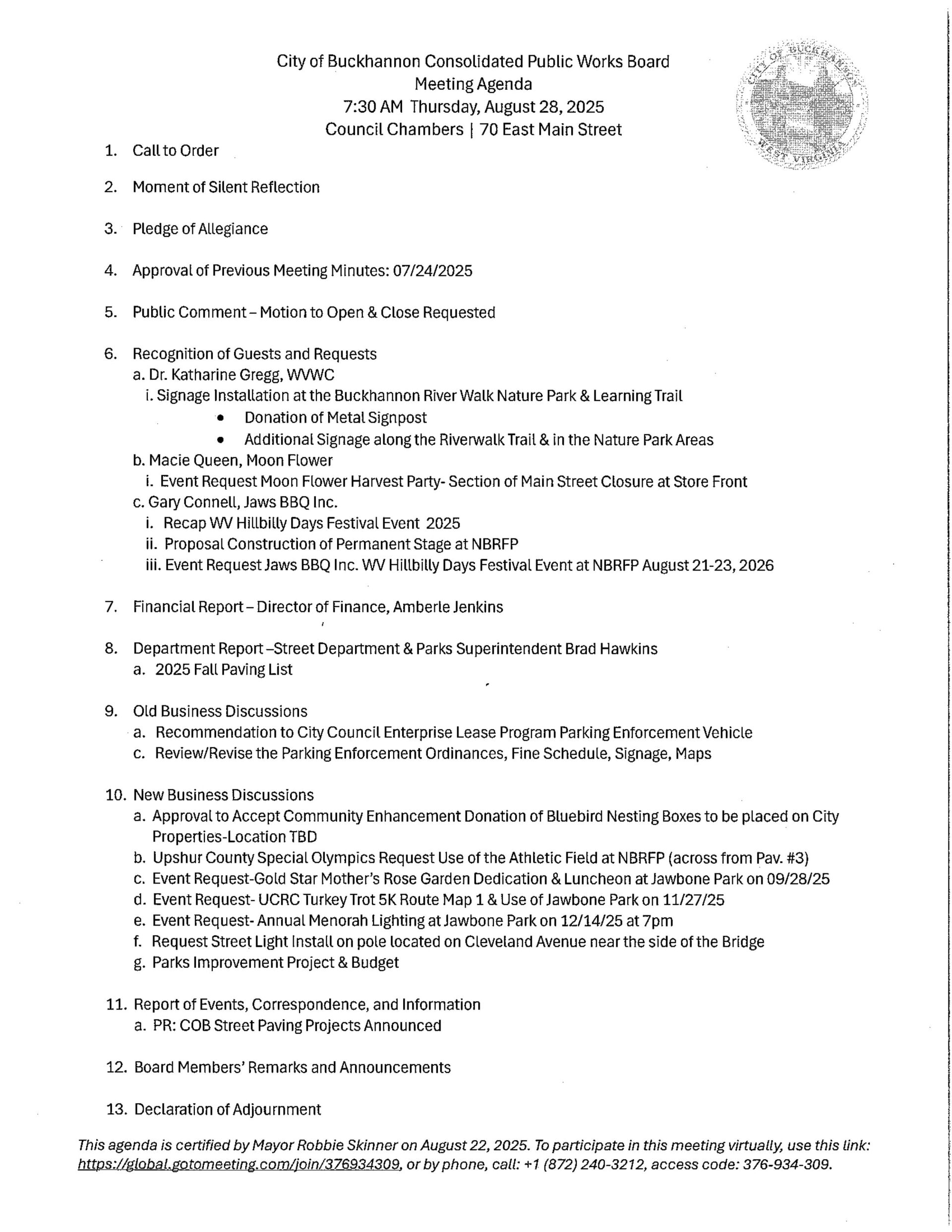 City of Buckhannon Consolidated Public Works Board
Meeting Agenda
7:30 AM Thursday, August 28, 2025
Council Chambers | 70 East Main Street

CITY OF BUCKHANNON
WEST VIRGINIA

1. Call to Order

2. Moment of Silent Reflection

3. Pledge of Allegiance

4. Approval of Previous Meeting Minutes: 07/24/2025

5. Public Comment – Motion to Open & Close Requested

6. Recognition of Guests and Requests
a. Dr. Katharine Gregg, WVWC
i. Signage Installation at the Buckhannon River Walk Nature Park & Learning Trail
• Donation of Metal Signpost
• Additional Signage along the Riverwalk Trail & in the Nature Park Areas
b. Macie Queen, Moon Flower
i. Event Request Moon Flower Harvest Party- Section of Main Street Closure at Store Front
c. Gary Connell, Jaws BBQ Inc.
i. Recap WV Hillbilly Days Festival Event 2025
ii. Proposal Construction of Permanent Stage at NBRFP
iii. Event Request Jaws BBQ Inc. WV Hillbilly Days Festival Event at NBRFP August 21-23, 2026

7. Financial Report – Director of Finance, Amberle Jenkins

8. Department Report –Street Department & Parks Superintendent Brad Hawkins
a. 2025 Fall Paving List

9. Old Business Discussions
a. Recommendation to City Council Enterprise Lease Program Parking Enforcement Vehicle
c. Review/Revise the Parking Enforcement Ordinances, Fine Schedule, Signage, Maps

10. New Business Discussions
a. Approval to Accept Community Enhancement Donation of Bluebird Nesting Boxes to be placed on City Properties-Location TBD
b. Upshur County Special Olympics Request Use of the Athletic Field at NBRFP (across from Pav. #3)
c. Event Request-Gold Star Mother's Rose Garden Dedication & Luncheon at Jawbone Park on 09/28/25
d. Event Request- UCRC Turkey Trot 5K Route Map 1 & Use of Jawbone Park on 11/27/25
e. Event Request- Annual Menorah Lighting at Jawbone Park on 12/14/25 at 7pm
f. Request Street Light Install on pole located on Cleveland Avenue near the side of the Bridge
g. Parks Improvement Project & Budget

11. Report of Events, Correspondence, and Information
a. PR: COB Street Paving Projects Announced

12. Board Members' Remarks and Announcements

13. Declaration of Adjournment

This agenda is certified by Mayor Robbie Skinner on August 22, 2025. To participate in this meeting virtually, use this link: https://global.gotomeeting.com/join/376934309, or by phone, call: +1 (872) 240-3212, access code: 376-934-309.